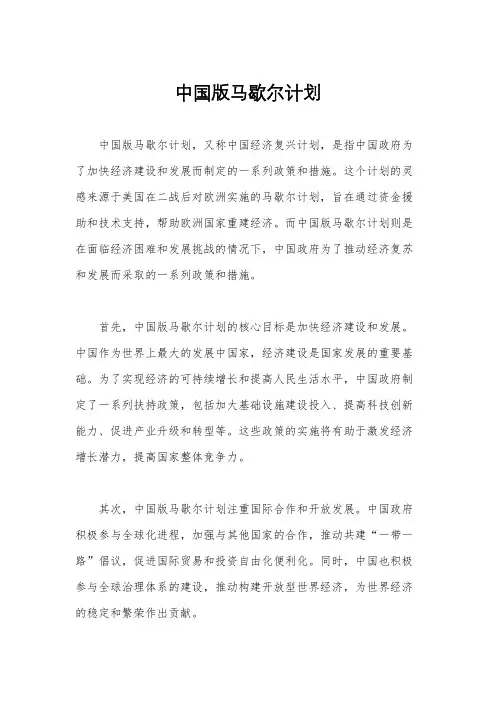 中国版马歇尔计划

中国版马歇尔计划，又称中国经济复兴计划，是指中国政府为了加快经济建设和发展而制定的一系列政策和措施。这个计划的灵感来源于美国在二战后对欧洲实施的马歇尔计划，旨在通过资金援助和技术支持，帮助欧洲国家重建经济。而中国版马歇尔计划则是在面临经济困难和发展挑战的情况下，中国政府为了推动经济复苏和发展而采取的一系列政策和措施。

首先，中国版马歇尔计划的核心目标是加快经济建设和发展。中国作为世界上最大的发展中国家，经济建设是国家发展的重要基础。为了实现经济的可持续增长和提高人民生活水平，中国政府制定了一系列扶持政策，包括加大基础设施建设投入、提高科技创新能力、促进产业升级和转型等。这些政策的实施将有助于激发经济增长潜力，提高国家整体竞争力。

其次，中国版马歇尔计划注重国际合作和开放发展。中国政府积极参与全球化进程，加强与其他国家的合作，推动共建“一带一路”倡议，促进国际贸易和投资自由化便利化。同时，中国也积极参与全球治理体系的建设，推动构建开放型世界经济，为世界经济的稳定和繁荣作出贡献。